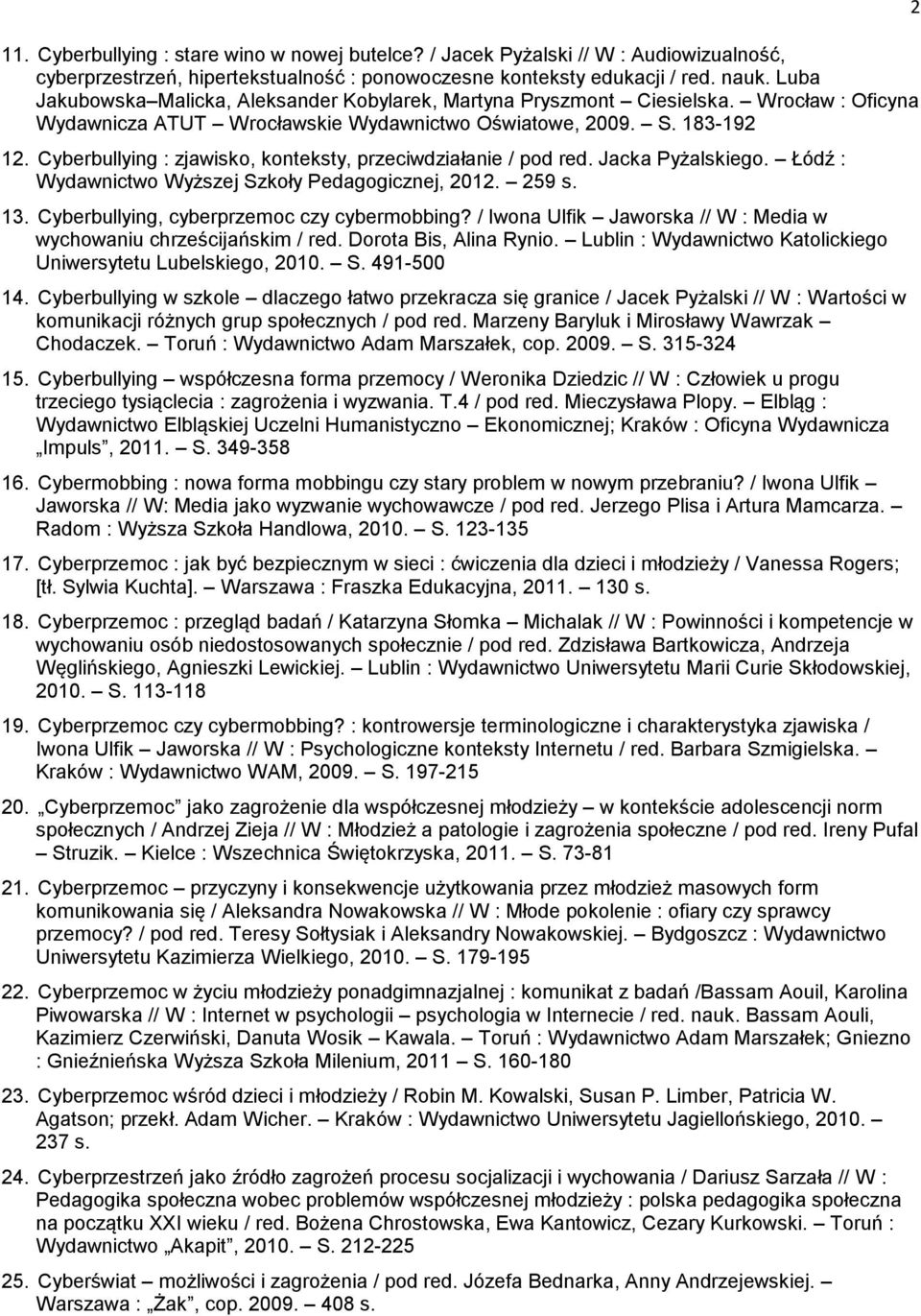 2

11. Cyberbullying : stare wino w nowej butelce? / Jacek Pyżalski // W : Audiowizualność, cyberprzestrzeń, hipertekstualność : ponowoczesne konteksty edukacji / red. nauk. Luba Jakubowska–Malicka, Aleksander Kobylarek, Martyna Pryszmont – Ciesielska. – Wrocław : Oficyna Wydawnicza ATUT – Wrocławskie Wydawnictwo Oświatowe, 2009. – S. 183-192

12. Cyberbullying : zjawisko, konteksty, przeciwdziałanie / pod red. Jacka Pyżalskiego. – Łódź : Wydawnictwo Wyższej Szkoły Pedagogicznej, 2012. – 259 s.

13. Cyberbullying, cyberprzemoc czy cybermobbing? / Iwona Ulfik – Jaworska // W : Media w wychowaniu chrześcijańskim / red. Dorota Bis, Alina Rynio. – Lublin : Wydawnictwo Katolickiego Uniwersytetu Lubelskiego, 2010. – S. 491-500

14. Cyberbullying w szkole – dlaczego łatwo przekracza się granice / Jacek Pyżalski // W : Wartości w komunikacji różnych grup społecznych / pod red. Marzeny Baryluk i Mirosławy Wawrzak – Chodaczek. – Toruń : Wydawnictwo Adam Marszałek, cop. 2009. – S. 315-324

15. Cyberbullying – współczesna forma przemocy / Weronika Dziedzic // W : Człowiek u progu trzeciego tysiąclecia : zagrożenia i wyzwania. T.4 / pod red. Mieczysława Plopy. – Elbląg : Wydawnictwo Elbląskiej Uczelni Humanistyczno – Ekonomicznej; Kraków : Oficyna Wydawnicza „Impuls”, 2011. – S. 349-358

16. Cybermobbing : nowa forma mobbingu czy stary problem w nowym przebraniu? / Iwona Ulfik – Jaworska // W: Media jako wyzwanie wychowawcze / pod red. Jerzego Plisa i Artura Mamcarza. – Radom : Wyższa Szkoła Handlowa, 2010. – S. 123-135

17. Cyberprzemoc : jak być bezpiecznym w sieci : ćwiczenia dla dzieci i młodzieży / Vanessa Rogers; [tł. Sylwia Kuchta]. – Warszawa : Fraszka Edukacyjna, 2011. – 130 s.

18. Cyberprzemoc : przegląd badań / Katarzyna Słomka – Michalak // W : Powinności i kompetencje w wychowaniu osób niedostosowanych społecznie / pod red. Zdzisława Bartkowicza, Andrzeja Węglińskiego, Agnieszki Lewickiej. – Lublin : Wydawnictwo Uniwersytetu Marii Curie Skłodowskiej, 2010. – S. 113-118

19. Cyberprzemoc czy cybermobbing? : kontrowersje terminologiczne i charakterystyka zjawiska / Iwona Ulfik – Jaworska // W : Psychologiczne konteksty Internetu / red. Barbara Szmigielska. – Kraków : Wydawnictwo WAM, 2009. – S. 197-215

20. „Cyberprzemoc” jako zagrożenie dla współczesnej młodzieży – w kontekście adolescencji norm społecznych / Andrzej Zieja // W : Młodzież a patologie i zagrożenia społeczne / pod red. Ireny Pufal – Struzik. – Kielce : Wszechnica Świętokrzyska, 2011. – S. 73-81

21. Cyberprzemoc – przyczyny i konsekwencje użytkowania przez młodzież masowych form komunikowania się / Aleksandra Nowakowska // W : Młode pokolenie : ofiary czy sprawcy przemocy? / pod red. Teresy Sołtysiak i Aleksandry Nowakowskiej. – Bydgoszcz : Wydawnictwo Uniwersytetu Kazimierza Wielkiego, 2010. – S. 179-195

22. Cyberprzemoc w życiu młodzieży ponadgimnazjalnej : komunikat z badań /Bassam Aouil, Karolina Piwowarska // W : Internet w psychologii – psychologia w Internecie / red. nauk. Bassam Aouli, Kazimierz Czerwiński, Danuta Wosik – Kawala. – Toruń : Wydawnictwo Adam Marszałek; Gniezno : Gnieźnieńska Wyższa Szkoła Milenium, 2011 – S. 160-180

23. Cyberprzemoc wśród dzieci i młodzieży / Robin M. Kowalski, Susan P. Limber, Patricia W. Agatson; przekł. Adam Wicher. – Kraków : Wydawnictwo Uniwersytetu Jagiellońskiego, 2010. – 237 s.

24. Cyberprzestrzeń jako źródło zagrożeń procesu socjalizacji i wychowania / Dariusz Sarzała // W : Pedagogika społeczna wobec problemów współczesnej młodzieży : polska pedagogika społeczna na początku XXI wieku / red. Bożena Chrostowska, Ewa Kantowicz, Cezary Kurkowski. – Toruń : Wydawnictwo „Akapit”, 2010. – S. 212-225

25. Cyberświat – możliwości i zagrożenia / pod red. Józefa Bednarka, Anny Andrzejewskiej. – Warszawa : „Żak”, cop. 2009. – 408 s.